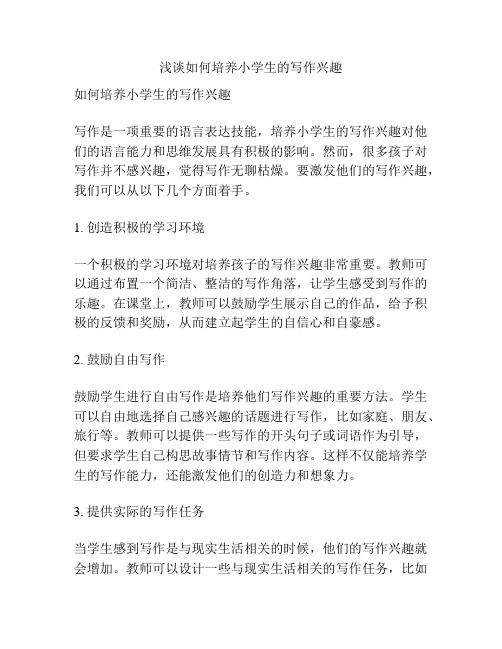 浅谈如何培养小学生的写作兴趣

如何培养小学生的写作兴趣

写作是一项重要的语言表达技能，培养小学生的写作兴趣对他们的语言能力和思维发展具有积极的影响。然而，很多孩子对写作并不感兴趣，觉得写作无聊枯燥。要激发他们的写作兴趣，我们可以从以下几个方面着手。

1. 创造积极的学习环境

一个积极的学习环境对培养孩子的写作兴趣非常重要。教师可以通过布置一个简洁、整洁的写作角落，让学生感受到写作的乐趣。在课堂上，教师可以鼓励学生展示自己的作品，给予积极的反馈和奖励，从而建立起学生的自信心和自豪感。

2. 鼓励自由写作

鼓励学生进行自由写作是培养他们写作兴趣的重要方法。学生可以自由地选择自己感兴趣的话题进行写作，比如家庭、朋友、旅行等。教师可以提供一些写作的开头句子或词语作为引导，但要求学生自己构思故事情节和写作内容。这样不仅能培养学生的写作能力，还能激发他们的创造力和想象力。

3. 提供实际的写作任务

当学生感到写作是与现实生活相关的时候，他们的写作兴趣就会增加。教师可以设计一些与现实生活相关的写作任务，比如